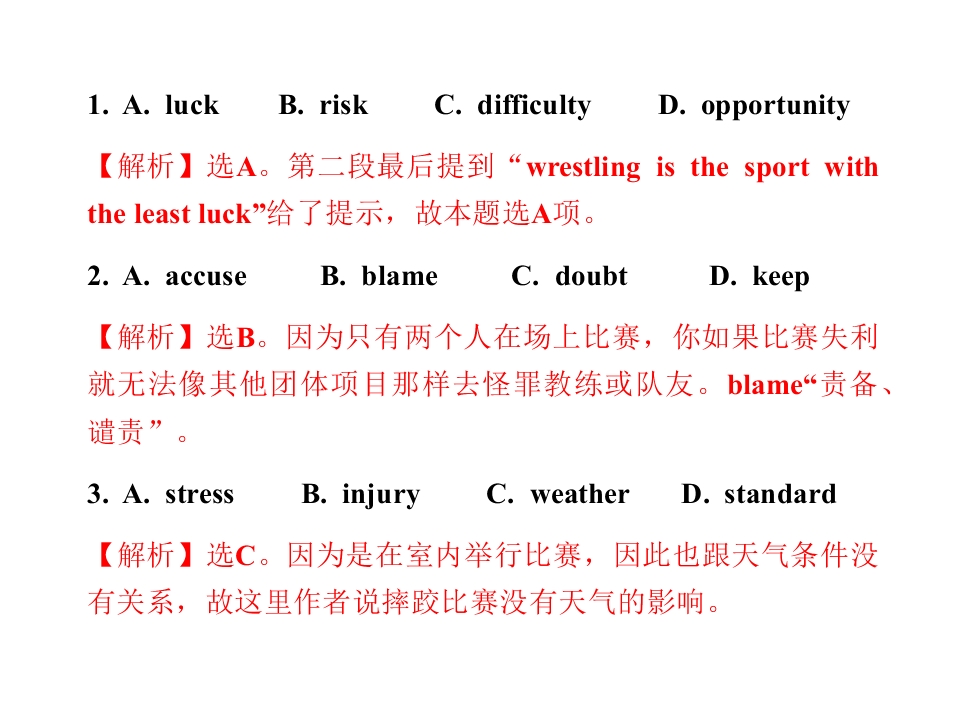 1. A. luck B. risk C. difficulty D. opportunity

【解析】选A。第二段最后提到“wrestling is the sport with the least luck”给了提示，故本题选A项。

2. A. accuse B. blame C. doubt D. keep

【解析】选B。因为只有两个人在场上比赛，你如果比赛失利就无法像其他团体项目那样去怪罪教练或队友。blame“责备、谴责”。

3. A. stress B. injury C. weather D. standard

【解析】选C。因为是在室内举行比赛，因此也跟天气条件没有关系，故这里作者说摔跤比赛没有天气的影响。